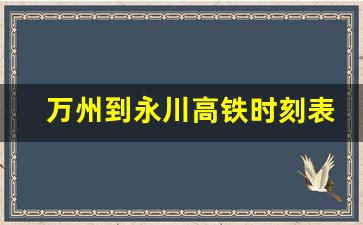 万州到永川高铁时刻表